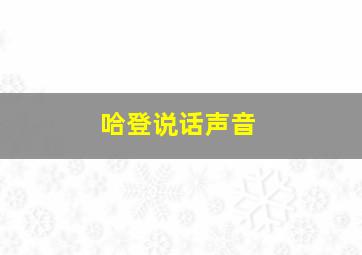 哈登说话声音